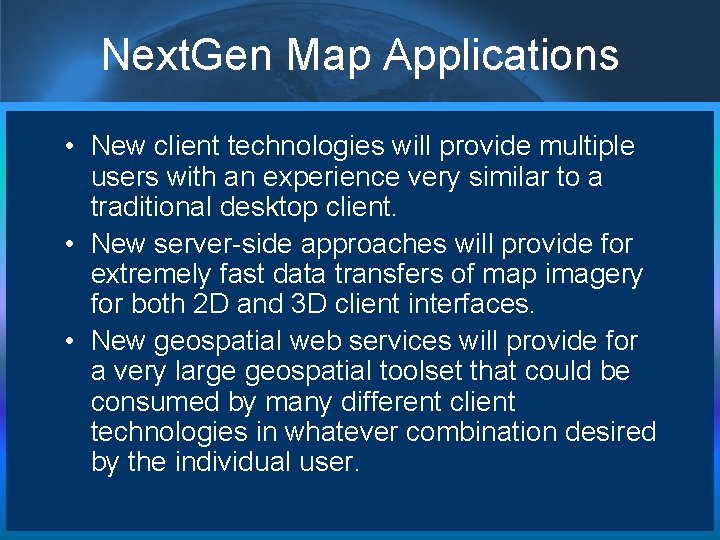 NextGen Map Applications

• New client technologies will provide multiple users with an experience very similar to a traditional desktop client.

• New server-side approaches will provide for extremely fast data transfers of map imagery for both 2D and 3D client interfaces.

• New geospatial web services will provide for a very large geospatial toolset that could be consumed by many different client technologies in whatever combination desired by the individual user.